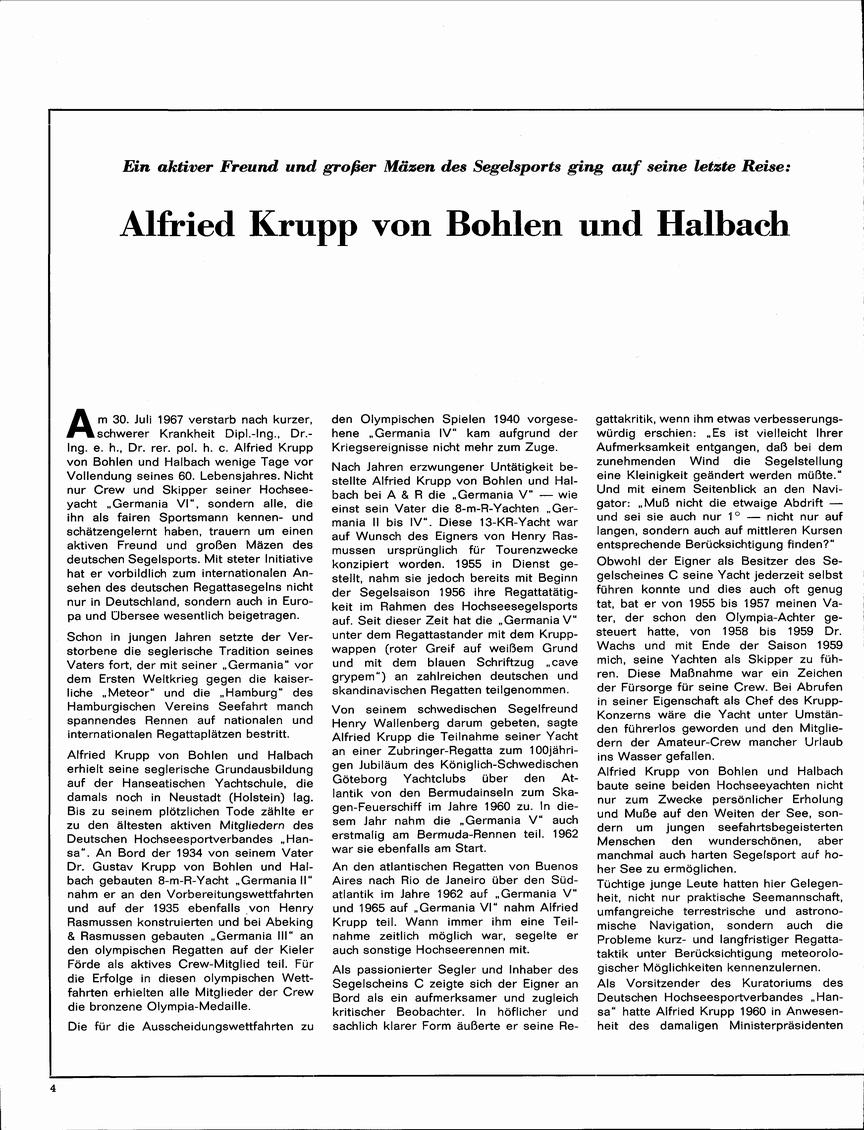 Ein aktiver Freund und großer Mäzen des Segelsports ging auf seine letzte Reise:

Alfried Krupp von Bohlen und Halbach

Am 30. Juli 1967 verstarb nach kurzer, schwerer Krankheit Dipl.-Ing., Dr.-Ing. e. h., Dr. rer. pol. h. c. Alfried Krupp von Bohlen und Halbach wenige Tage vor Vollendung seines 60. Lebensjahres. Nicht nur Crew und Skipper seiner Hochseeyacht „Germania VI", sondern alle, die ihn als fairen Sportsmann kennen- und schätzengelernt haben, trauern um einen aktiven Freund und großen Mäzen des deutschen Segelsports. Mit steter Initiative hat er vorbildlich zum internationalen Ansehen des deutschen Regattasegelns nicht nur in Deutschland, sondern auch in Europa und Übersee wesentlich beigetragen.

Schon in jungen Jahren setzte der Verstorbene die seglerische Tradition seines Vaters fort, der mit seiner „Germania" vor dem Ersten Weltkrieg gegen die kaiserliche „Meteor" und die „Hamburg" des Hamburgischen Vereins Seefahrt manch spannendes Rennen auf nationalen und internationalen Regattaplätzen bestritt.

Alfried Krupp von Bohlen und Halbach erhielt seine seglerische Grundausbildung auf der Hanseatischen Yachtschule, die damals noch in Neustadt (Holstein) lag. Bis zu seinem plötzlichen Tode zählte er zu den ältesten aktiven Mitgliedern des Deutschen Hochseesportverbandes „Hansa". An Bord der 1934 von seinem Vater Dr. Gustav Krupp von Bohlen und Halbach gebauten 8-m-R-Yacht „Germania II" nahm er an den Vorbereitungswettfahrten und auf der 1935 ebenfalls von Henry Rasmussen konstruierten und bei Abeking & Rasmussen gebauten „Germania III" an den olympischen Regatten auf der Kieler Förde als aktives Crew-Mitglied teil. Für die Erfolge in diesen olympischen Wettfahrten erhielten alle Mitglieder der Crew die bronzene Olympia-Medaille.

Die für die Ausscheidungswettfahrten zu den Olympischen Spielen 1940 vorgesehene „Germania IV" kam aufgrund der Kriegsereignisse nicht mehr zum Zuge.

Nach Jahren erzwungener Untätigkeit bestellte Alfried Krupp von Bohlen und Halbach bei A & R die „Germania V" — wie einst sein Vater die 8-m-R-Yachten „Germania II bis IV". Diese 13-KR-Yacht war auf Wunsch des Eigners von Henry Rasmussen ursprünglich für Tourenzwecke konzipiert worden. 1955 in Dienst gestellt, nahm sie jedoch bereits mit Beginn der Segelsaison 1956 ihre Regattatätigkeit im Rahmen des Hochseesegelsports auf. Seit dieser Zeit hat die „Germania V" unter dem Regattastander mit dem Kruppwappen (roter Greif auf weißem Grund und mit dem blauen Schriftzug „cave grypem") an zahlreichen deutschen und skandinavischen Regatten teilgenommen.

Von seinem schwedischen Segelfreund Henry Wallenberg darum gebeten, sagte Alfried Krupp die Teilnahme seiner Yacht an einer Zubringer-Regatta zum 100jährigen Jubiläum des Königlich-Schwedischen Göteborg Yachtclubs über den Atlantik von den Bermudainseln zum Skagen-Feuerschiff im Jahre 1960 zu. In diesem Jahr nahm die „Germania V" auch erstmalig am Bermuda-Rennen teil. 1962 war sie ebenfalls am Start.

An den atlantischen Regatten von Buenos Aires nach Rio de Janeiro über den Südatlantik im Jahre 1962 auf „Germania V" und 1965 auf „Germania VI" nahm Alfried Krupp teil. Wann immer ihm eine Teilnahme zeitlich möglich war, segelte er auch sonstige Hochseerennen mit.

Als passionierter Segler und Inhaber des Segelscheins C zeigte sich der Eigner an Bord als ein aufmerksamer und zugleich kritischer Beobachter. In höflicher und sachlich klarer Form äußerte er seine Regattakritik, wenn ihm etwas verbesserungswürdig erschien: „Es ist vielleicht Ihrer Aufmerksamkeit entgangen, daß bei dem zunehmenden Wind die Segelstellung eine Kleinigkeit geändert werden müßte." Und mit einem Seitenblick an den Navigator: „Muß nicht die etwaige Abdrift — und sei sie auch nur 1° — nicht nur auf langen, sondern auch auf mittleren Kursen entsprechende Berücksichtigung finden?"

Obwohl der Eigner als Besitzer des Segelscheines C seine Yacht jederzeit selbst führen konnte und dies auch oft genug tat, bat er von 1955 bis 1957 meinen Vater, der schon den Olympia-Achter gesteuert hatte, von 1958 bis 1959 Dr. Wachs und mit Ende der Saison 1959 mich, seine Yachten als Skipper zu führen. Diese Maßnahme war ein Zeichen der Fürsorge für seine Crew. Bei Abrufen in seiner Eigenschaft als Chef des Krupp-Konzerns wäre die Yacht unter Umständen führerlos geworden und den Mitgliedern der Amateur-Crew mancher Urlaub ins Wasser gefallen.

Alfried Krupp von Bohlen und Halbach baute seine beiden Hochseeyachten nicht nur zum Zwecke persönlicher Erholung und Muße auf den Weiten der See, sondern um jungen seefahrtsbegeisterten Menschen den wunderschönen, aber manchmal auch harten Segelsport auf hoher See zu ermöglichen.

Tüchtige junge Leute hatten hier Gelegenheit, nicht nur praktische Seemannschaft, umfangreiche terrestrische und astronomische Navigation, sondern auch die Probleme kurz- und langfristiger Regattataktik unter Berücksichtigung meteorologischer Möglichkeiten kennenzulernen.

Als Vorsitzender des Kuratoriums des Deutschen Hochseesportverbandes „Hansa" hatte Alfried Krupp 1960 in Anwesenheit des damaligen Ministerpräsidenten

4